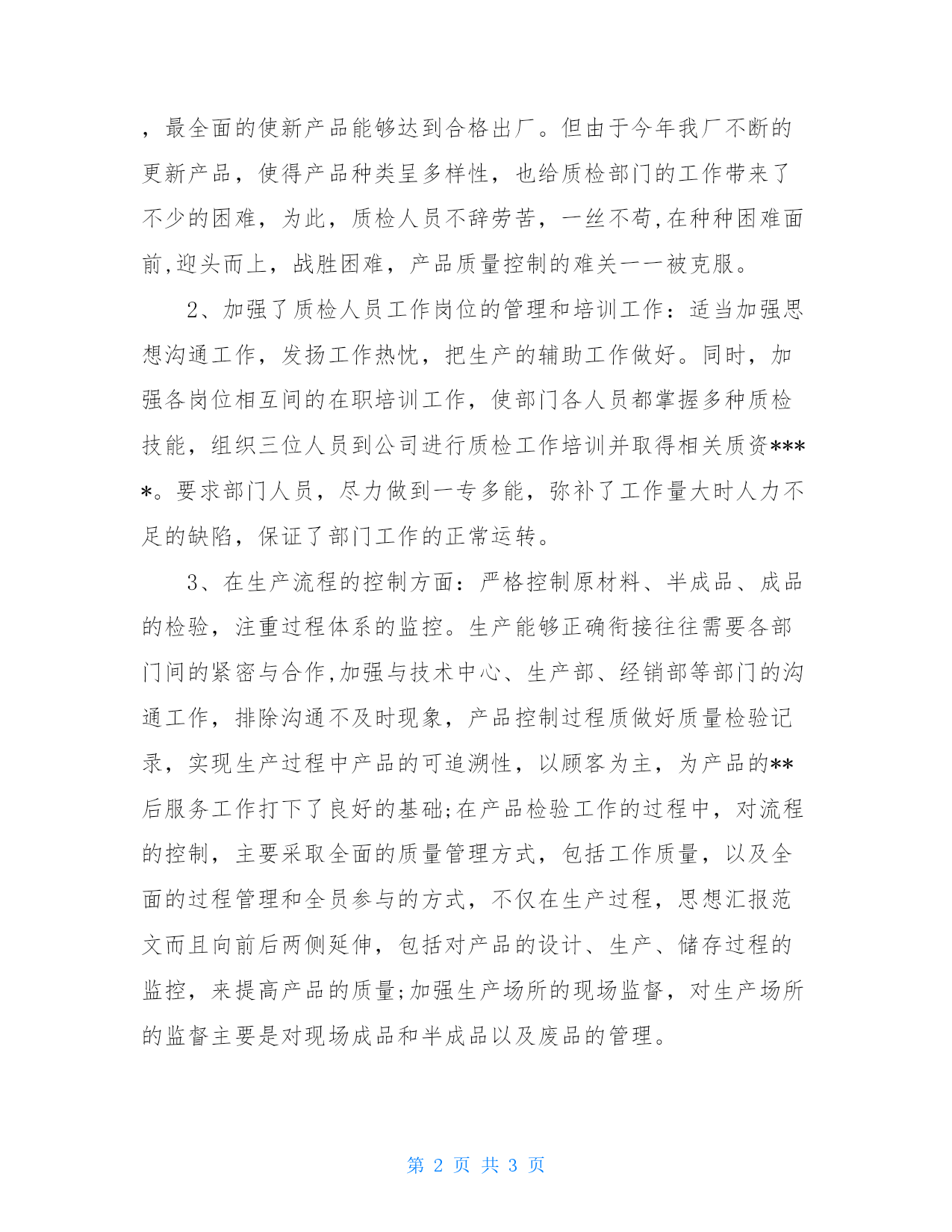 ，最全面的使新产品能够达到合格出厂。但由于今年我厂不断的更新产品，使得产品种类呈多样性，也给质检部门的工作带来了不少的困难，为此，质检人员不辞劳苦，一丝不苟,在种种困难面前,迎头而上，战胜困难，产品质量控制的难关一一被克服。

2、加强了质检人员工作岗位的管理和培训工作：适当加强思想沟通工作，发扬工作热忱，把生产的辅助工作做好。同时，加强各岗位相互间的在职培训工作，使部门各人员都掌握多种质检技能，组织三位人员到公司进行质检工作培训并取得相关质资****。要求部门人员，尽力做到一专多能，弥补了工作量大时人力不足的缺陷，保证了部门工作的正常运转。

3、在生产流程的控制方面：严格控制原材料、半成品、成品的检验，注重过程体系的监控。生产能够正确衔接往往需要各部门间的紧密与合作,加强与技术中心、生产部、经销部等部门的沟通工作，排除沟通不及时现象，产品控制过程质做好质量检验记录，实现生产过程中产品的可追溯性，以顾客为主，为产品的**后服务工作打下了良好的基础;在产品检验工作的过程中，对流程的控制，主要采取全面的质量管理方式，包括工作质量，以及全面的过程管理和全员参与的方式，不仅在生产过程，思想汇报范文而且向前后两侧延伸，包括对产品的设计、生产、储存过程的监控，来提高产品的质量;加强生产场所的现场监督，对生产场所的监督主要是对现场成品和半成品以及废品的管理。

第 2 页 共 3 页